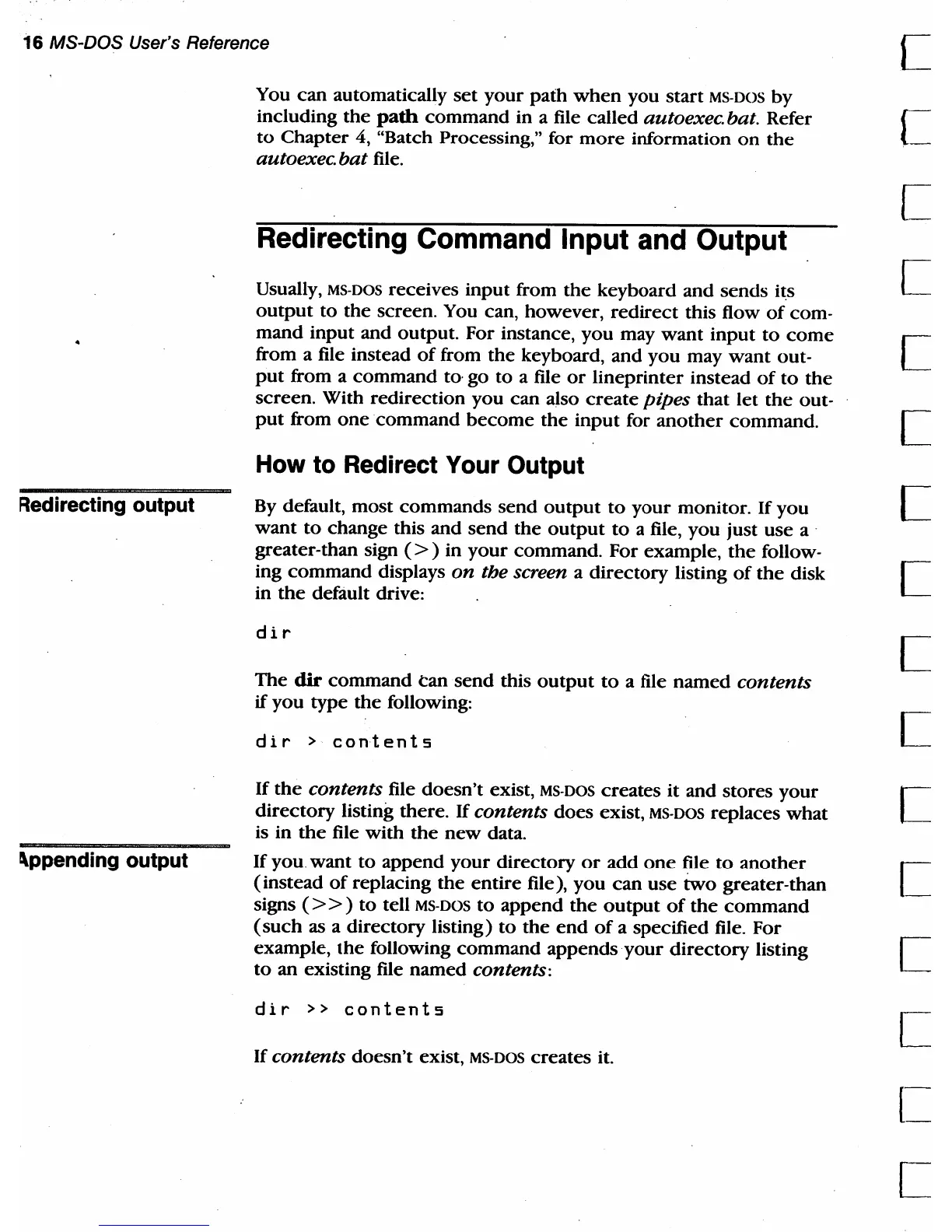 16 MS-DOS User's Reference

You can automatically set your path when you start MS-DOS by including the path command in a file called autoexec.bat. Refer to Chapter 4, "Batch Processing," for more information on the autoexec.bat file.

Redirecting Command Input and Output

Usually, MS-DOS receives input from the keyboard and sends its output to the screen. You can, however, redirect this flow of command input and output. For instance, you may want input to come from a file instead of from the keyboard, and you may want output from a command to go to a file or lineprinter instead of to the screen. With redirection you can also create pipes that let the output from one command become the input for another command.

How to Redirect Your Output

Redirecting output

By default, most commands send output to your monitor. If you want to change this and send the output to a file, you just use a greater-than sign (>) in your command. For example, the following command displays on the screen a directory listing of the disk in the default drive:

dir

The dir command can send this output to a file named contents if you type the following:

dir > contents

If the contents file doesn't exist, MS-DOS creates it and stores your directory listing there. If contents does exist, MS-DOS replaces what is in the file with the new data.

Appending output

If you want to append your directory or add one file to another (instead of replacing the entire file), you can use two greater-than signs (>>) to tell MS-DOS to append the output of the command (such as a directory listing) to the end of a specified file. For example, the following command appends your directory listing to an existing file named contents:

dir >> contents

If contents doesn't exist, MS-DOS creates it.